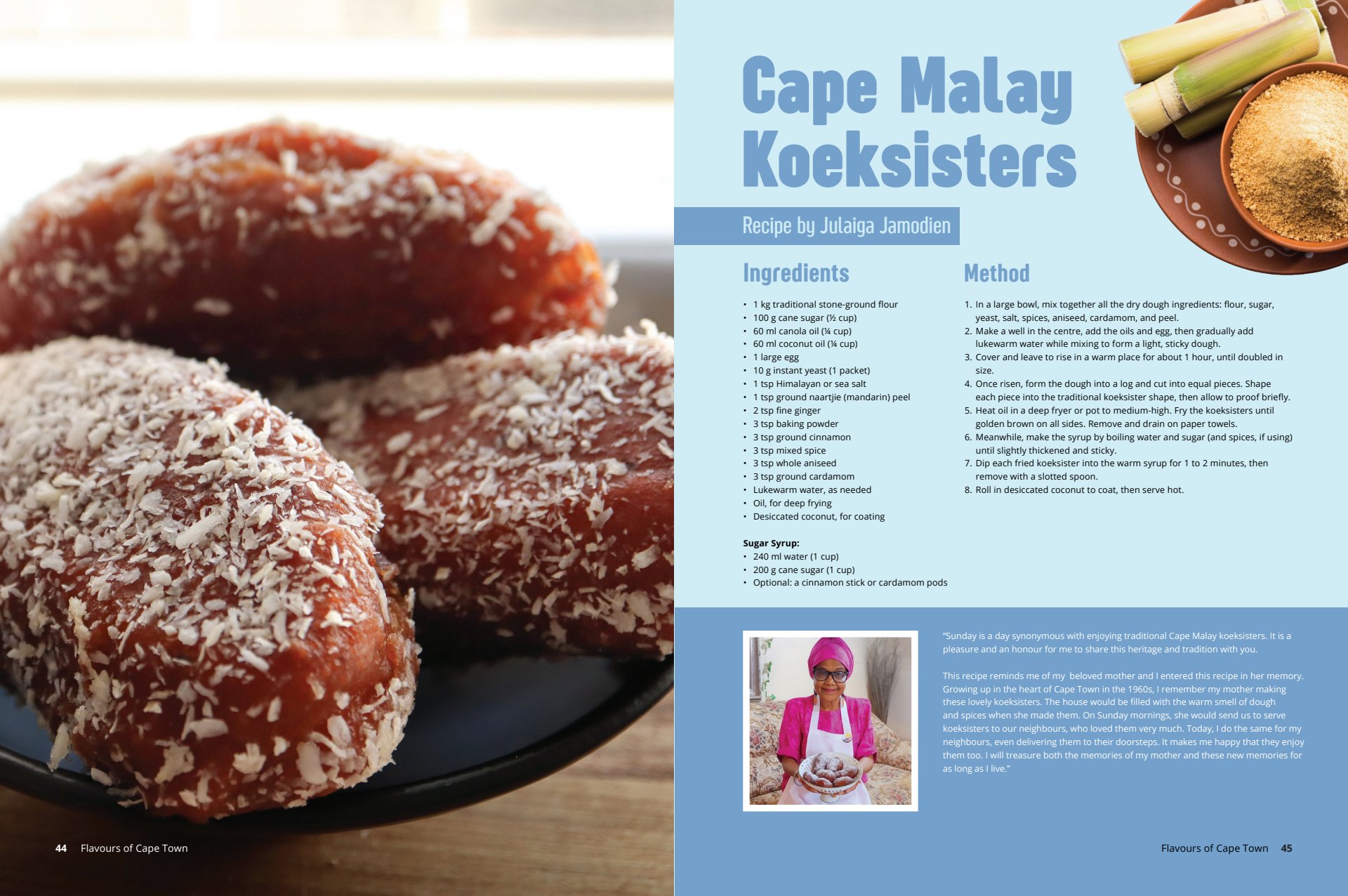 Cape Malay Koeksisters

Recipe by Julaiga Jamodien

Ingredients

• 1 kg traditional stone-ground flour
• 100 g cane sugar (½ cup)
• 60 ml canola oil (¼ cup)
• 60 ml coconut oil (¼ cup)
• 1 large egg
• 10 g instant yeast (1 packet)
• 1 tsp Himalayan or sea salt
• 1 tsp ground naartjie (mandarin) peel
• 2 tsp fine ginger
• 3 tsp baking powder
• 3 tsp ground cinnamon
• 3 tsp mixed spice
• 3 tsp whole aniseed
• 3 tsp ground cardamom
• Lukewarm water, as needed
• Oil, for deep frying
• Desiccated coconut, for coating

Sugar Syrup:
• 240 ml water (1 cup)
• 200 g cane sugar (1 cup)
• Optional: a cinnamon stick or cardamom pods

Method

1. In a large bowl, mix together all the dry dough ingredients: flour, sugar, yeast, salt, spices, aniseed, cardamom, and peel.
2. Make a well in the centre, add the oils and egg, then gradually add lukewarm water while mixing to form a light, sticky dough.
3. Cover and leave to rise in a warm place for about 1 hour, until doubled in size.
4. Once risen, form the dough into a log and cut into equal pieces. Shape each piece into the traditional koeksister shape, then allow to proof briefly.
5. Heat oil in a deep fryer or pot to medium-high. Fry the koeksisters until golden brown on all sides. Remove and drain on paper towels.
6. Meanwhile, make the syrup by boiling water and sugar (and spices, if using) until slightly thickened and sticky.
7. Dip each fried koeksister into the warm syrup for 1 to 2 minutes, then remove with a slotted spoon.
8. Roll in desiccated coconut to coat, then serve hot.

"Sunday is a day synonymous with enjoying traditional Cape Malay koeksisters. It is a pleasure and an honour for me to share this heritage and tradition with you.

This recipe reminds me of my beloved mother and I entered this recipe in her memory. Growing up in the heart of Cape Town in the 1960s, I remember my mother making these lovely koeksisters. The house would be filled with the warm smell of dough and spices when she made them. On Sunday mornings, she would send us to serve koeksisters to our neighbours, who loved them very much. Today, I do the same for my neighbours, even delivering them to their doorsteps. It makes me happy that they enjoy them too. I will treasure both the memories of my mother and these new memories for as long as I live."

44 Flavours of Cape Town

Flavours of Cape Town 45